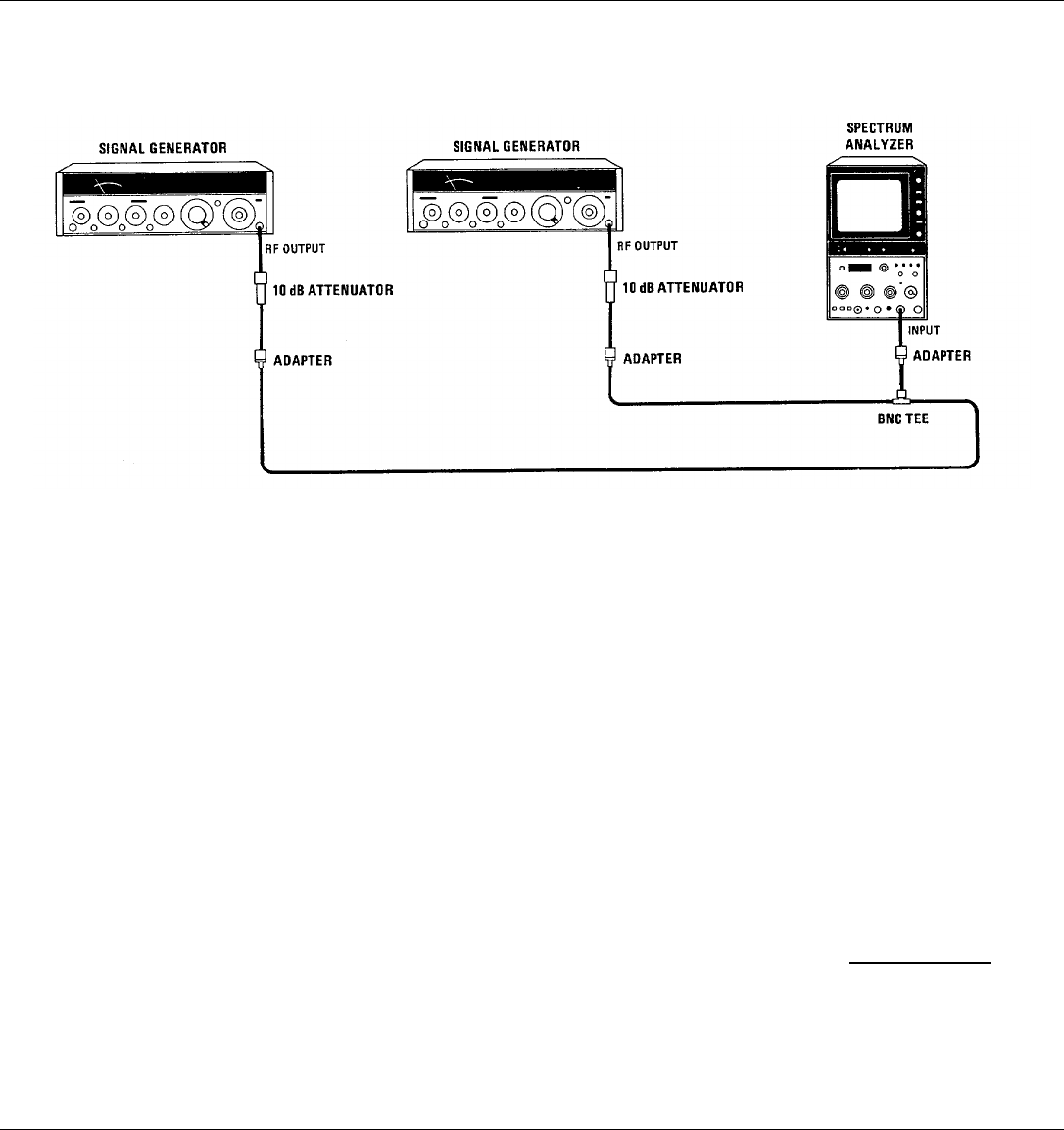 SIGNAL GENERATOR

RF OUTPUT

10 dB ATTENUATOR

ADAPTER

SIGNAL GENERATOR

RF OUTPUT

10 dB ATTENUATOR

ADAPTER

SPECTRUM ANALYZER

INPUT

ADAPTER

BNC TEE